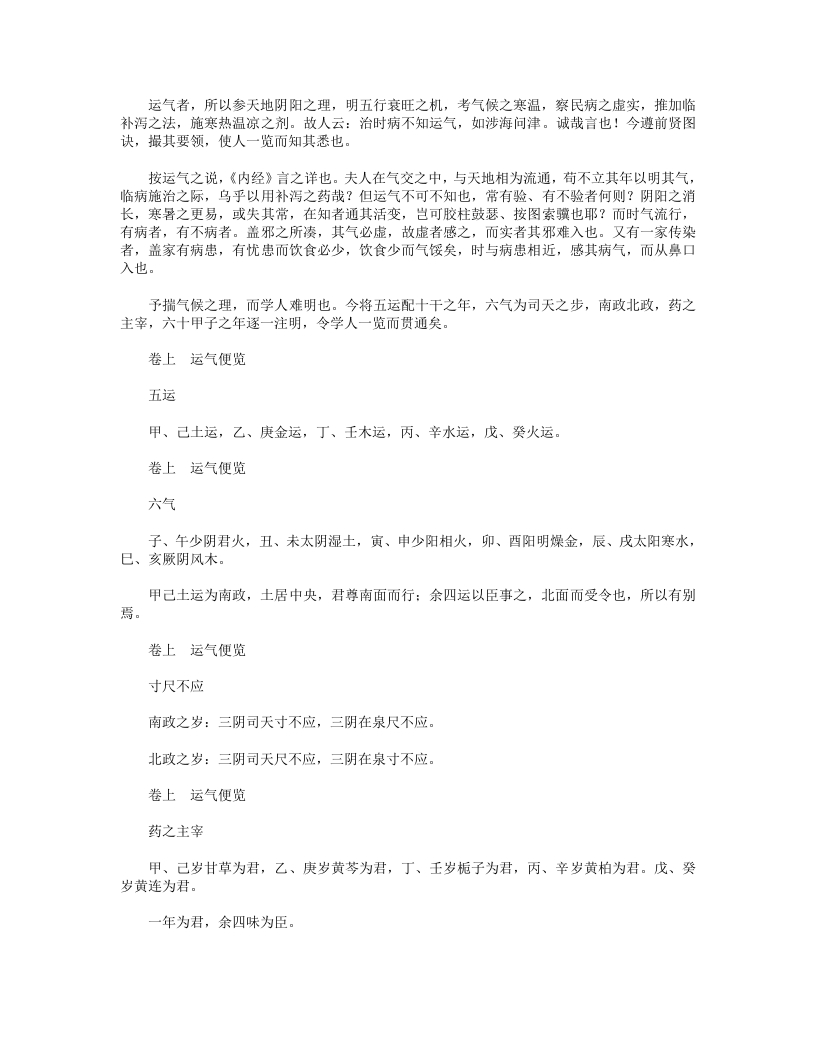 运气者，所以参天地阴阳之理，明五行衰旺之机，考气候之寒温，察民病之虚实，推加临补泻之法，施寒热温凉之剂。故人云：治时病不知运气，如涉海问津。诚哉言也！今遵前贤图诀，撮其要领，使人一览而知其悉也。

按运气之说，《内经》言之详也。夫人在气交之中，与天地相为流通，苟不立其年以明其气，临病施治之际，乌乎以用补泻之药哉？但运气不可不知也，常有验、有不验者何则？阴阳之消长，寒暑之更易，或失其常，在知者通其活变，岂可胶柱鼓瑟、按图索骥也耶？而时气流行，有病者，有不病者。盖邪之所凑，其气必虚，故虚者感之，而实者其邪难入也。又有一家传染者，盖家有病患，有忧患而饮食必少，饮食少而气馁矣，时与病患相近，感其病气，而从鼻口入也。

予揣气候之理，而学人难明也。今将五运配十干之年，六气为司天之步，南政北政，药之主宰，六十甲子之年逐一注明，令学人一览而贯通矣。

卷上　运气便览

五运

甲、己土运，乙、庚金运，丁、壬木运，丙、辛水运，戊、癸火运。

卷上　运气便览

六气

子、午少阴君火，丑、未太阴湿土，寅、申少阳相火，卯、酉阳明燥金，辰、戌太阳寒水，巳、亥厥阴风木。

甲己土运为南政，土居中央，君尊南面而行；余四运以臣事之，北面而受令也，所以有别焉。

卷上　运气便览

寸尺不应

南政之岁：三阴司天寸不应，三阴在泉尺不应。

北政之岁：三阴司天尺不应，三阴在泉寸不应。

卷上　运气便览

药之主宰

甲、己岁甘草为君，乙、庚岁黄芩为君，丁、壬岁栀子为君，丙、辛岁黄柏为君。戊、癸岁黄连为君。

一年为君，余四味为臣。